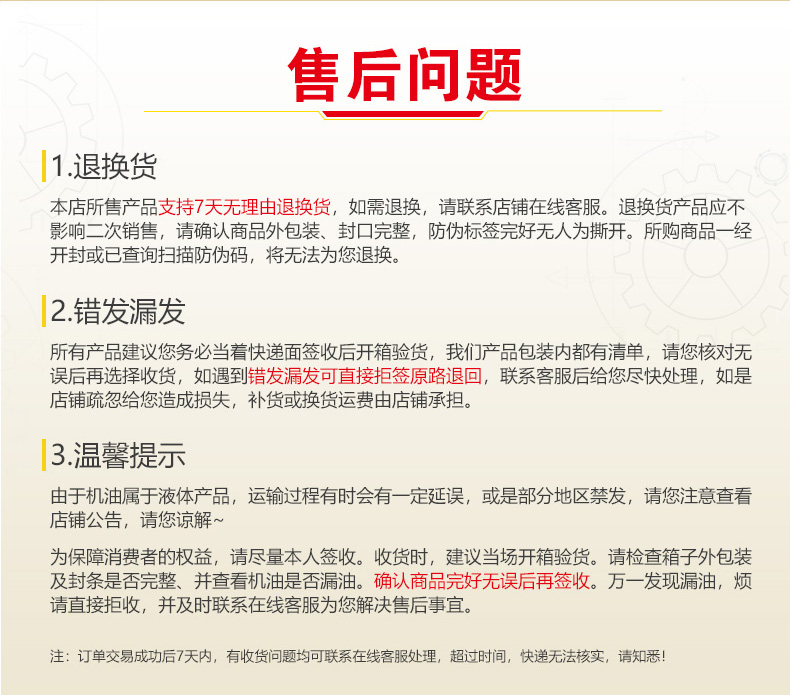 售后问题

1.退换货

本店所售产品支持7天无理由退换货，如需退换，请联系店铺在线客服。退换货产品应不影响二次销售，请确认商品外包装、封口完整，防伪标签完好无人为撕开。所购商品一经开封或已查询扫描防伪码，将无法为您退换。

2.错发漏发

所有产品建议您务必当着快递面签收后开箱验货，我们产品包装内都有清单，请您核对无误后再选择收货，如遇到错发漏发可直接拒签原路退回，联系客服后给您尽快处理，如是店铺疏忽给您造成损失，补货或换货运费由店铺承担。

3.温馨提示

由于机油属于液体产品，运输过程有时会有一定延误，或是部分地区禁发，请您注意查看店铺公告，请您谅解~

为保障消费者的权益，请尽量本人签收。收货时，建议当场开箱验货。请检查箱子外包装及封条是否完整、并查看机油是否漏油。确认商品完好无误后再签收。万一发现漏油，烦请直接拒收，并及时联系在线客服为您解决售后事宜。

注：订单交易成功后7天内，有收货问题均可联系在线客服处理，超过时间，快递无法核实，请知悉！